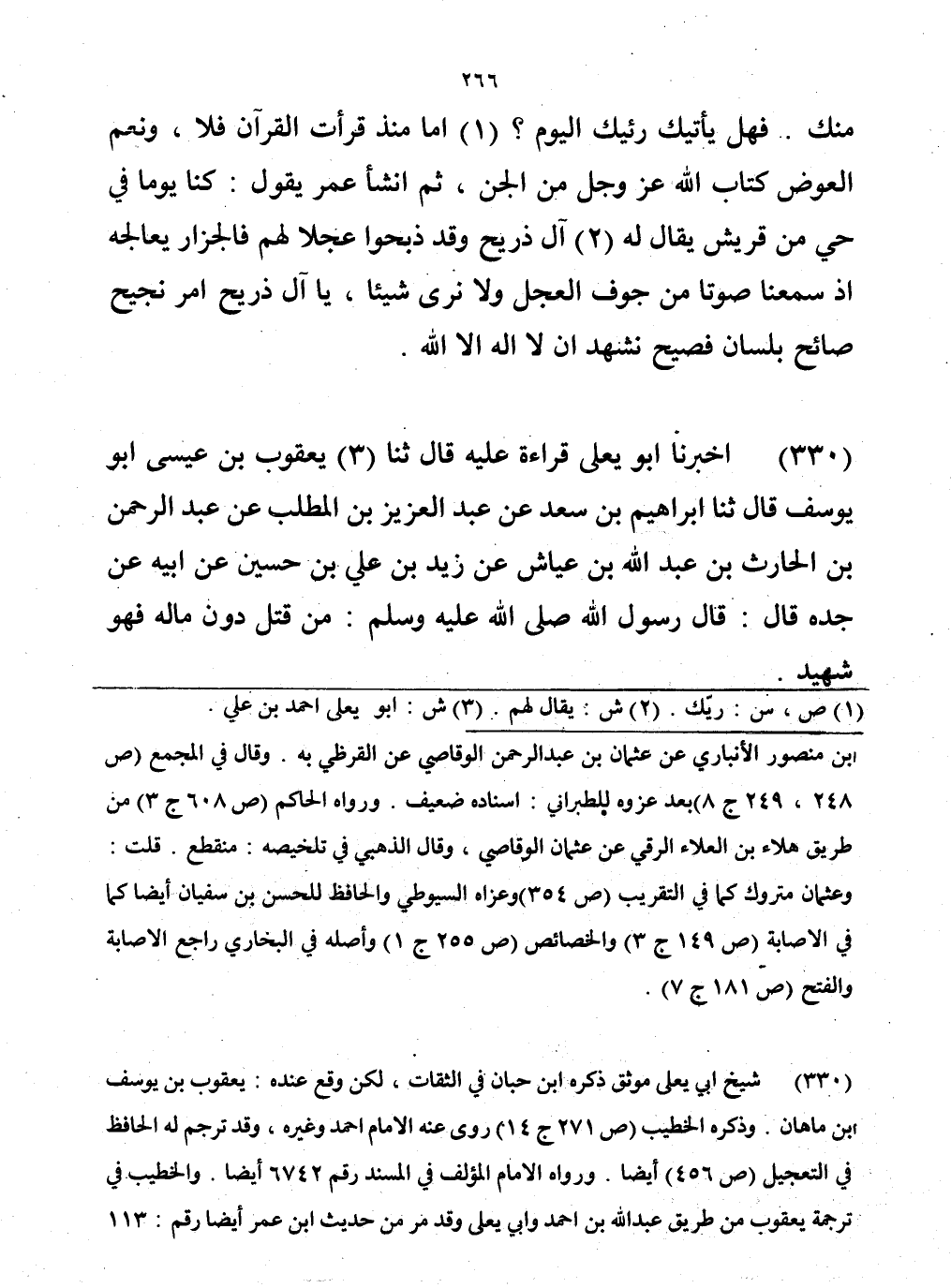 ٢٦٦

منك . فهل يأتيك رئيك اليوم ؟ (١) اما منذ قرأت القرآن فلا ، ونعم العوض كتاب الله عز وجل من الجن ، ثم انشأ عمر يقول : كنا يوما في حي من قريش يقال له (٢) آل ذريح وقد ذبحوا عجلا لهم فالجزار يعالجه اذ سمعنا صوتا من جوف العجل ولا نرى شيئا ، يا آل ذريح امر نجيح صائح بلسان فصيح نشهد ان لا اله الا الله .

(٣٣٠) اخبرنا ابو يعلى قراءة عليه قال ثنا (٣) يعقوب بن عيسى ابو يوسف قال ثنا ابراهيم بن سعد عن عبد العزيز بن المطلب عن عبد الرحمن بن الحارث بن عبد الله بن عياش عن زيد بن علي بن حسين عن ابيه عن جده قال : قال رسول الله صلى الله عليه وسلم : من قتل دون ماله فهو شهيد .

(١) ص ، س : ريّك . (٢) ش : يقال لهم . (٣) ش : ابو يعلى احمد بن علي .

ابن منصور الأنباري عن عثمان بن عبدالرحمن الوقاصي عن القرظي به . وقال في المجمع (ص ٢٤٨ ، ٢٤٩ ج ٨)بعد عزوه للطبراني : اسناده ضعيف . ورواه الحاكم (ص ٦٠٨ ج ٣) من طريق هلاء بن العلاء الرقي عن عثمان الوقاصي ، وقال الذهبي في تلخيصه : منقطع . قلت : وعثمان متروك كما في التقريب (ص ٣٥٤)وعزاه السيوطي والحافظ للحسن بن سفيان أيضا كما في الاصابة (ص ١٤٩ ج ٣) والخصائص (ص ٢٥٥ ج ١) وأصله في البخاري راجع الاصابة والفتح (ص ١٨١ ج ٧) .

(٣٣٠) شيخ ابي يعلى موثق ذكره ابن حبان في الثقات ، لكن وقع عنده : يعقوب بن يوسف ابن ماهان . وذكره الخطيب (ص ٢٧١ ج ١٤) روى عنه الامام احمد وغيره ، وقد ترجم له الحافظ في التعجيل (ص ٤٥٦) أيضا . ورواه الامام المؤلف في المسند رقم ٦٧٤٢ أيضا . والخطيب في ترجمة يعقوب من طريق عبدالله بن احمد وابي يعلى وقد مر من حديث ابن عمر أيضا رقم : ١١٣